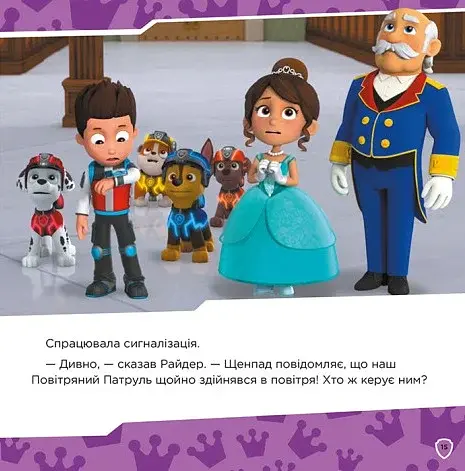 Спрацювала сигналізація.

— Дивно, — сказав Райдер. — Щенпад повідомляє, що наш Повітряний Патруль щойно здійнявся в повітря! Хто ж керує ним?

15